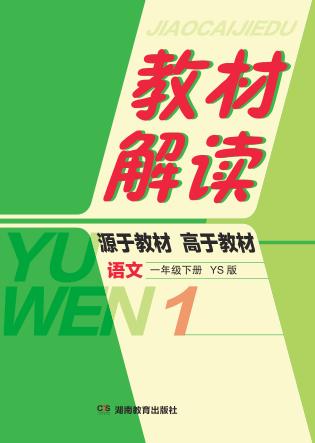 JIAOCAIJIEDU

教材解读

源于教材 高于教材

语文 一年级下册 YS 版

YU WEN 1

CS 湖南教育出版社